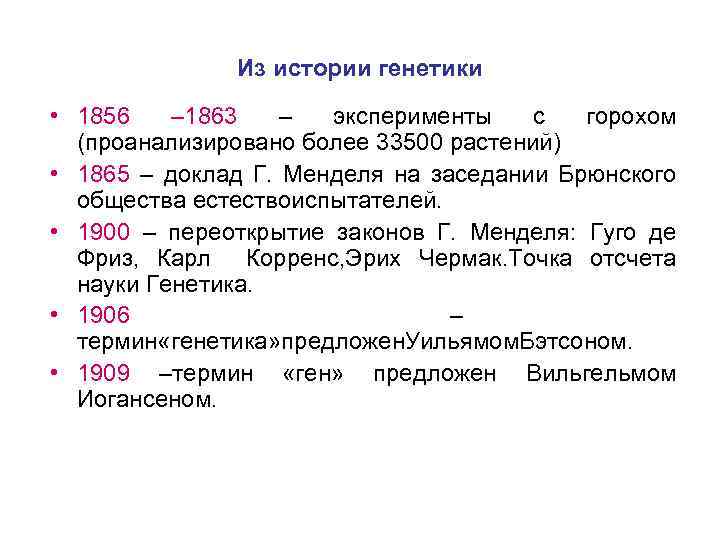 Из истории генетики

• 1856 –1863 – эксперименты с горохом (проанализировано более 33500 растений)
• 1865 – доклад Г. Менделя на заседании Брюнского общества естествоиспытателей.
• 1900 – переоткрытие законов Г. Менделя: Гуго де Фриз, Карл Корренс,Эрих Чермак.Точка отсчета науки Генетика.
• 1906 – термин«генетика»предложенУильямомБэтсоном.
• 1909 –термин «ген» предложен Вильгельмом Иогансеном.